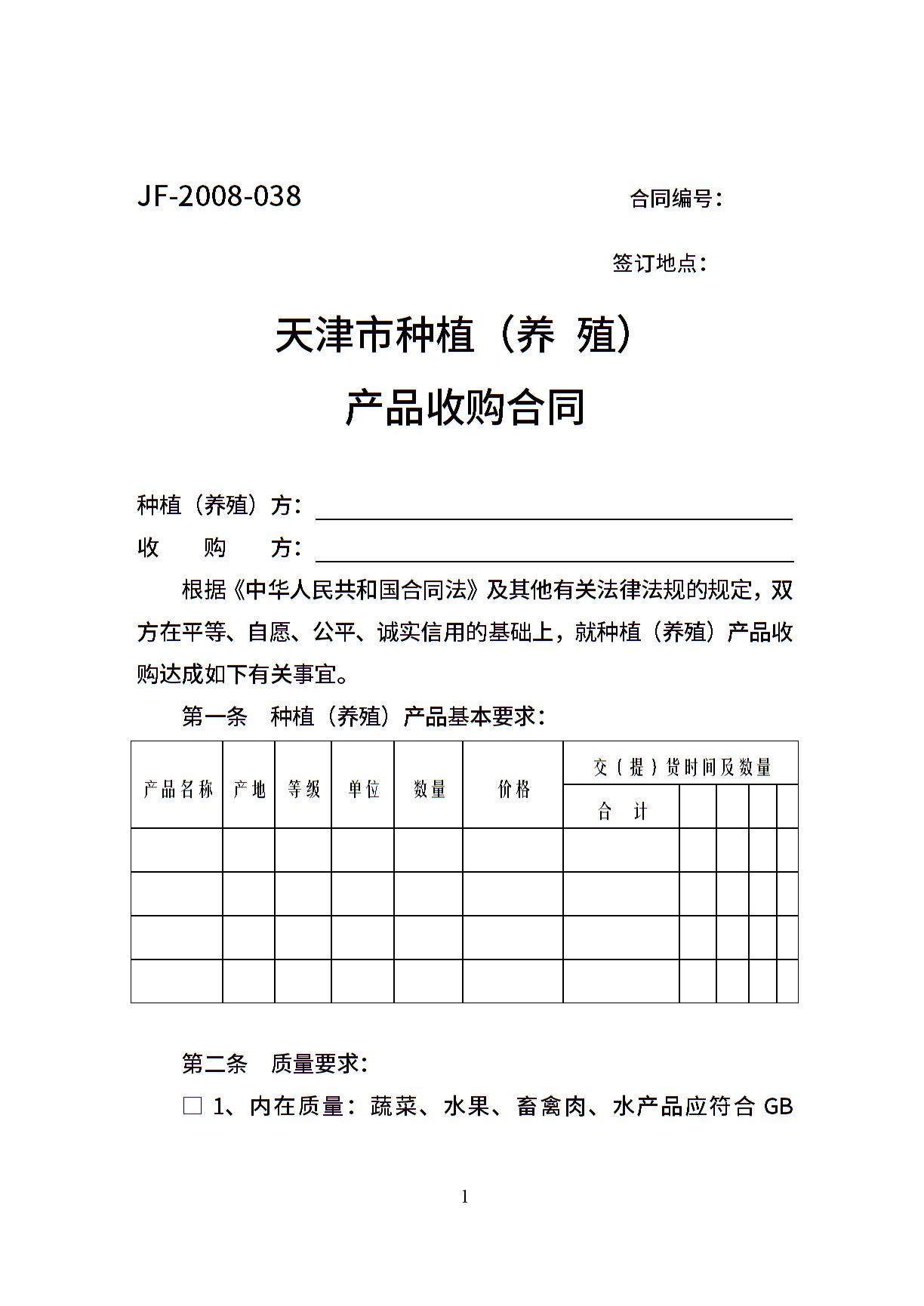 JF-2008-038

合同编号：

签订地点：

天津市种植（养 殖）

产品收购合同

种植（养殖）方：

收 购 方：

根据《中华人民共和国合同法》及其他有关法律法规的规定，双方在平等、自愿、公平、诚实信用的基础上，就种植（养殖）产品收购达成如下有关事宜。

第一条 种植（养殖）产品基本要求：

| 产品名称 | 产地 | 等级 | 单位 | 数量 | 价格 | 交（提）货时间及数量 | | | | |
|---|---|---|---|---|---|---|---|---|---|---|
| | | | | | | 合 计 | | | | |
| | | | | | | | | | | |
| | | | | | | | | | | |
| | | | | | | | | | | |
| | | | | | | | | | | |

第二条 质量要求：

□ 1、内在质量：蔬菜、水果、畜禽肉、水产品应符合 GB

1